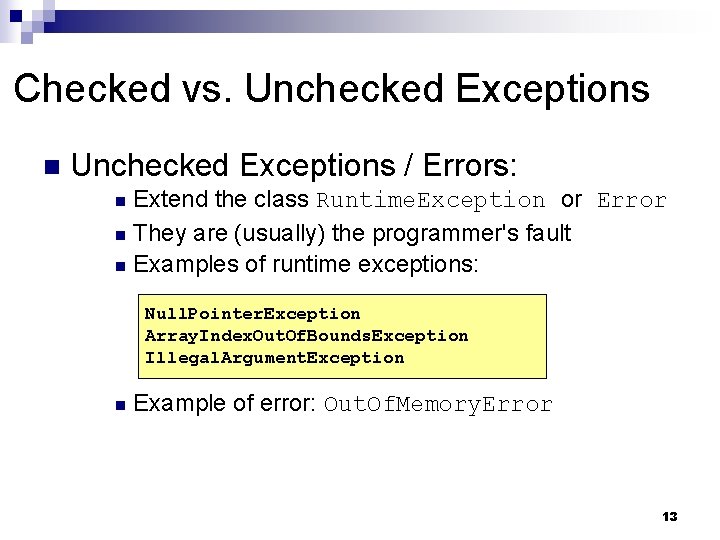 Checked vs. Unchecked Exceptions

Unchecked Exceptions / Errors:

Extend the class RuntimeException or Error

They are (usually) the programmer's fault

Examples of runtime exceptions:

NullPointerException
ArrayIndexOutOfBoundsException
IllegalArgumentException

Example of error: OutOfMemoryError

13